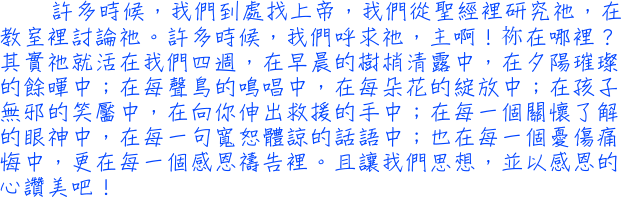 許多時候，我們到處找上帝，我們從聖經裡研究祂，在教室裡討論祂。許多時候，我們呼求祂，主啊！祢在哪裡？其實祂就活在我們四週，在早晨的樹梢清露中，在夕陽璀璨的餘暉中；在每聲鳥的鳴唱中，在每朵花的綻放中；在孩子無邪的笑靨中，在向你伸出救援的手中；在每一個關懷了解的眼神中，在每一句寬恕體諒的話語中；也在每一個憂傷痛悔中，更在每一個感恩禱告裡。且讓我們思想，並以感恩的心讚美吧！